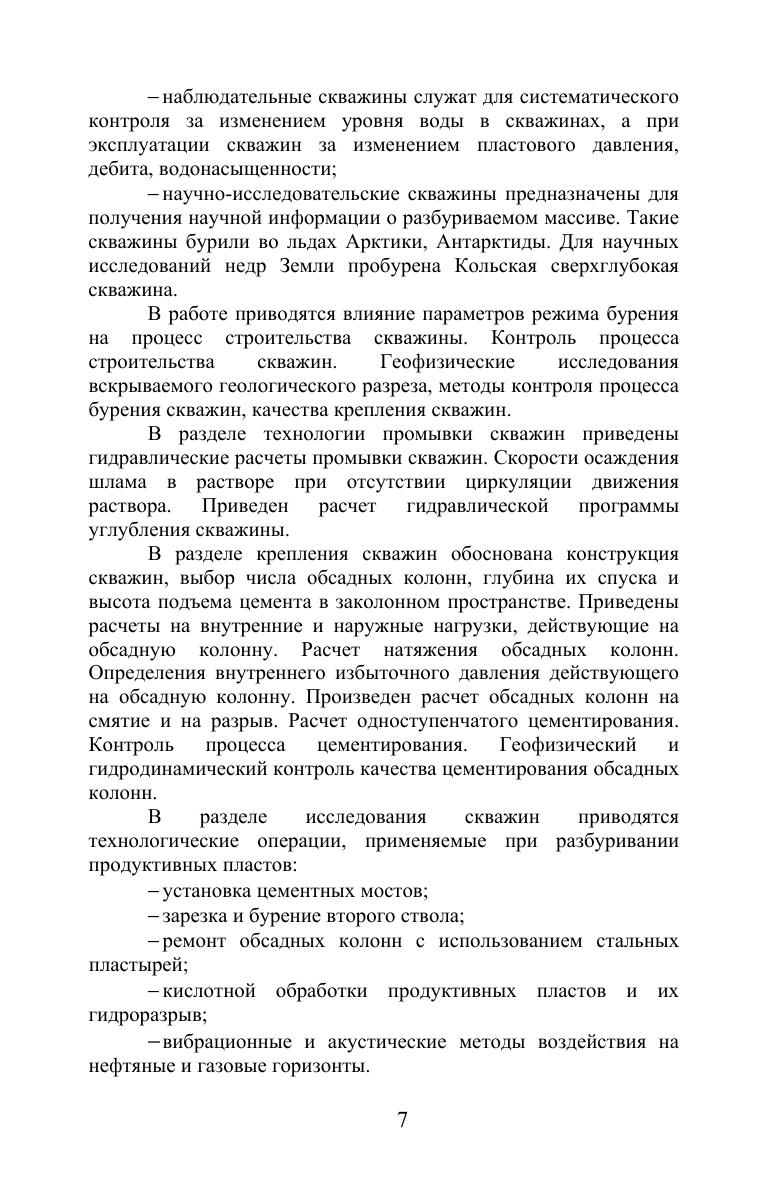 – наблюдательные скважины служат для систематического контроля за изменением уровня воды в скважинах, а при эксплуатации скважин за изменением пластового давления, дебита, водонасыщенности;

– научно-исследовательские скважины предназначены для получения научной информации о разбуриваемом массиве. Такие скважины бурили во льдах Арктики, Антарктиды. Для научных исследований недр Земли пробурена Кольская сверхглубокая скважина.

В работе приводятся влияние параметров режима бурения на процесс строительства скважины. Контроль процесса строительства скважин. Геофизические исследования вскрываемого геологического разреза, методы контроля процесса бурения скважин, качества крепления скважин.

В разделе технологии промывки скважин приведены гидравлические расчеты промывки скважин. Скорости осаждения шлама в растворе при отсутствии циркуляции движения раствора. Приведен расчет гидравлической программы углубления скважины.

В разделе крепления скважин обоснована конструкция скважин, выбор числа обсадных колонн, глубина их спуска и высота подъема цемента в заколонном пространстве. Приведены расчеты на внутренние и наружные нагрузки, действующие на обсадную колонну. Расчет натяжения обсадных колонн. Определения внутреннего избыточного давления действующего на обсадную колонну. Произведен расчет обсадных колонн на смятие и на разрыв. Расчет одноступенчатого цементирования. Контроль процесса цементирования. Геофизический и гидродинамический контроль качества цементирования обсадных колонн.

В разделе исследования скважин приводятся технологические операции, применяемые при разбуривании продуктивных пластов:

– установка цементных мостов;

– зарезка и бурение второго ствола;

– ремонт обсадных колонн с использованием стальных пластырей;

– кислотной обработки продуктивных пластов и их гидроразрыв;

– вибрационные и акустические методы воздействия на нефтяные и газовые горизонты.

7